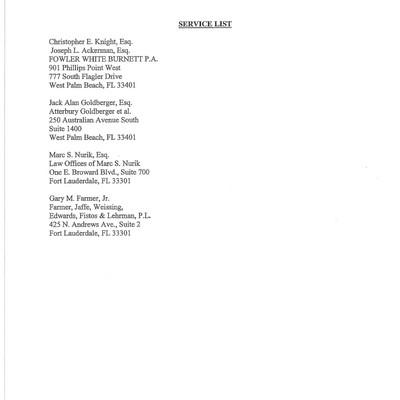 SERVICE LIST

Christopher E. Knight, Esq.
Joseph L. Ackerman, Esq.
FOWLER WHITE BURNETT P.A.
901 Phillips Point West
777 South Flagler Drive
West Palm Beach, FL 33401

Jack Alan Goldberger, Esq.
Atterbury Goldberger et al.
250 Australian Avenue South
Suite 1400
West Palm Beach, FL 33401

Marc S. Nurik, Esq.
Law Offices of Marc S. Nurik
One E. Broward Blvd., Suite 700
Fort Lauderdale, FL 33301

Gary M. Farmer, Jr.
Farmer, Jaffe, Weissing,
Edwards, Fistos & Lehrman, P.L.
425 N. Andrews Ave., Suite 2
Fort Lauderdale, FL 33301